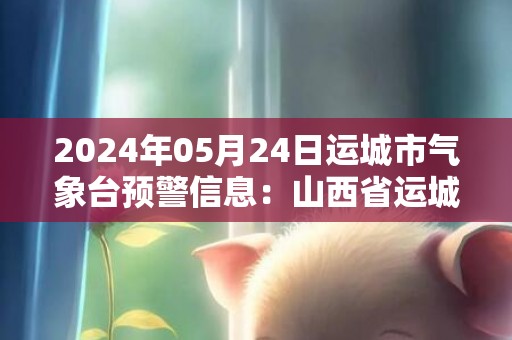 2024年05月24日运城市气象台预警信息：山西省运城